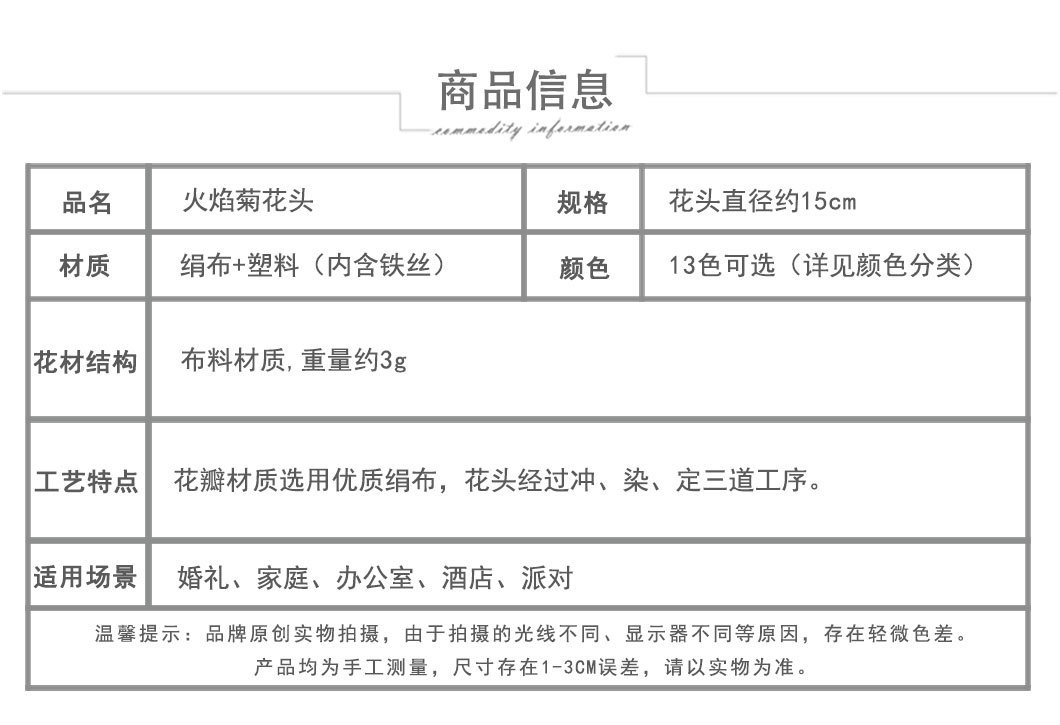 商品信息
commodity information

| 品名 | 火焰菊花头 | 规格 | 花头直径约15cm |
|---|---|---|---|
| 材质 | 绢布+塑料（内含铁丝） | 颜色 | 13色可选（详见颜色分类） |
| 花材结构 | 布料材质,重量约3g | | |
| 工艺特点 | 花瓣材质选用优质绢布，花头经过冲、染、定三道工序。 | | |
| 适用场景 | 婚礼、家庭、办公室、酒店、派对 | | |

温馨提示：品牌原创实物拍摄，由于拍摄的光线不同、显示器不同等原因，存在轻微色差。
产品均为手工测量，尺寸存在1-3CM误差，请以实物为准。